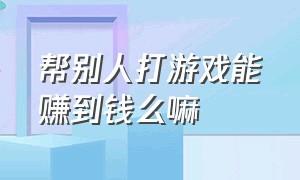 帮别人打游戏能赚到钱么嘛